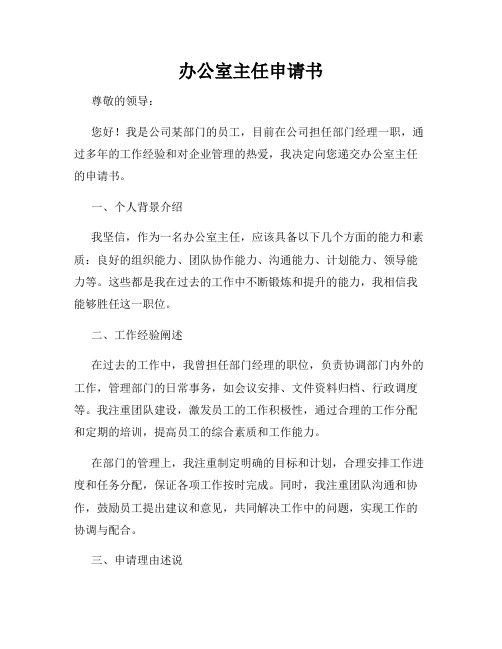 办公室主任申请书

尊敬的领导：

您好！我是公司某部门的员工，目前在公司担任部门经理一职，通过多年的工作经验和对企业管理的热爱，我决定向您递交办公室主任的申请书。

一、个人背景介绍

我坚信，作为一名办公室主任，应该具备以下几个方面的能力和素质：良好的组织能力、团队协作能力、沟通能力、计划能力、领导能力等。这些都是我在过去的工作中不断锻炼和提升的能力，我相信我能够胜任这一职位。

二、工作经验阐述

在过去的工作中，我曾担任部门经理的职位，负责协调部门内外的工作，管理部门的日常事务，如会议安排、文件资料归档、行政调度等。我注重团队建设，激发员工的工作积极性，通过合理的工作分配和定期的培训，提高员工的综合素质和工作能力。

在部门的管理上，我注重制定明确的目标和计划，合理安排工作进度和任务分配，保证各项工作按时完成。同时，我注重团队沟通和协作，鼓励员工提出建议和意见，共同解决工作中的问题，实现工作的协调与配合。

三、申请理由述说